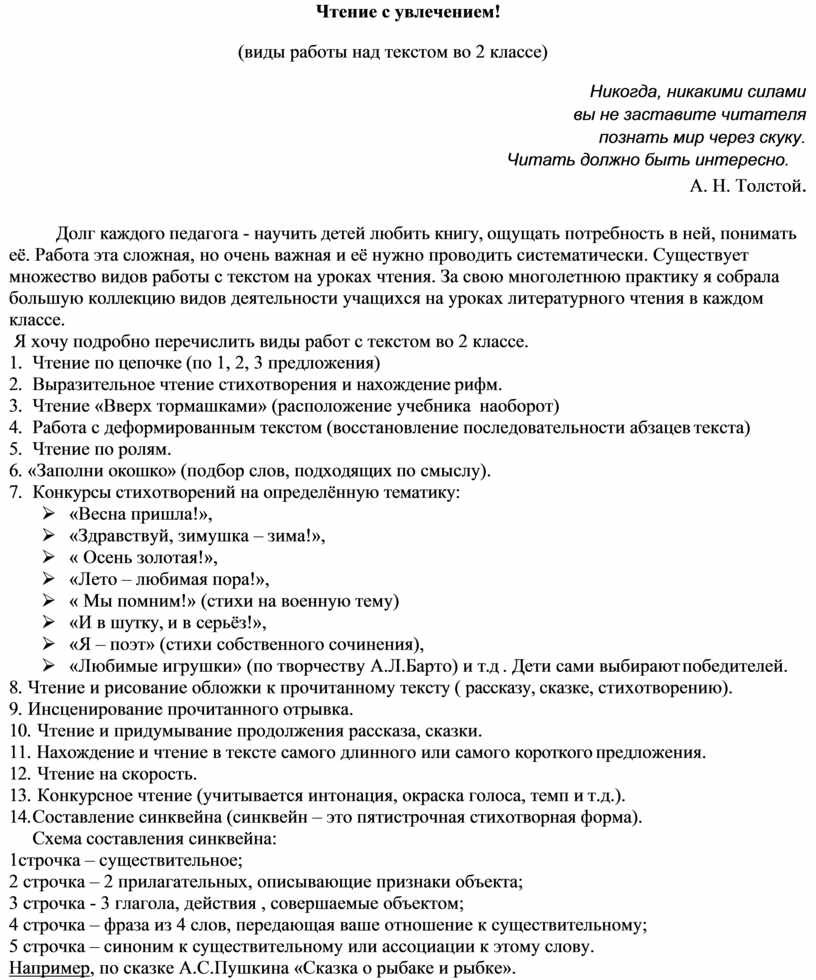 Чтение с увлечением!

(виды работы над текстом во 2 классе)

Никогда, никакими силами
вы не заставите читателя
познать мир через скуку.
Читать должно быть интересно.
А. Н. Толстой.

Долг каждого педагога - научить детей любить книгу, ощущать потребность в ней, понимать её. Работа эта сложная, но очень важная и её нужно проводить систематически. Существует множество видов работы с текстом на уроках чтения. За свою многолетнюю практику я собрала большую коллекцию видов деятельности учащихся на уроках литературного чтения в каждом классе.
Я хочу подробно перечислить виды работ с текстом во 2 классе.
1. Чтение по цепочке (по 1, 2, 3 предложения)
2. Выразительное чтение стихотворения и нахождение рифм.
3. Чтение «Вверх тормашками» (расположение учебника наоборот)
4. Работа с деформированным текстом (восстановление последовательности абзацев текста)
5. Чтение по ролям.
6. «Заполни окошко» (подбор слов, подходящих по смыслу).
7. Конкурсы стихотворений на определённую тематику:
➢ «Весна пришла!»,
➢ «Здравствуй, зимушка – зима!»,
➢ « Осень золотая!»,
➢ «Лето – любимая пора!»,
➢ « Мы помним!» (стихи на военную тему)
➢ «И в шутку, и в серьёз!»,
➢ «Я – поэт» (стихи собственного сочинения),
➢ «Любимые игрушки» (по творчеству А.Л.Барто) и т.д . Дети сами выбирают победителей.
8. Чтение и рисование обложки к прочитанному тексту ( рассказу, сказке, стихотворению).
9. Инсценирование прочитанного отрывка.
10. Чтение и придумывание продолжения рассказа, сказки.
11. Нахождение и чтение в тексте самого длинного или самого короткого предложения.
12. Чтение на скорость.
13. Конкурсное чтение (учитывается интонация, окраска голоса, темп и т.д.).
14.Составление синквейна (синквейн – это пятистрочная стихотворная форма).
Схема составления синквейна:
1строчка – существительное;
2 строчка – 2 прилагательных, описывающие признаки объекта;
3 строчка - 3 глагола, действия , совершаемые объектом;
4 строчка – фраза из 4 слов, передающая ваше отношение к существительному;
5 строчка – синоним к существительному или ассоциации к этому слову.
Например, по сказке А.С.Пушкина «Сказка о рыбаке и рыбке».